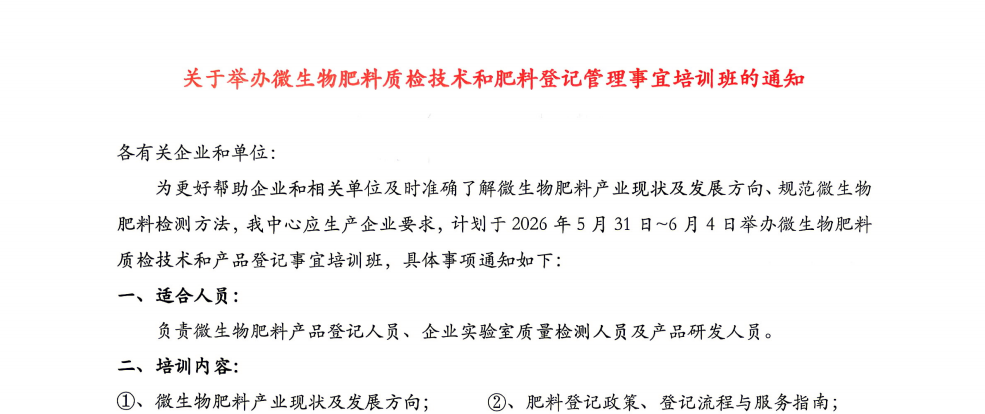 关于举办微生物肥料质检技术和肥料登记管理事宜培训班的通知

各有关企业和单位:

为更好帮助企业和相关单位及时准确了解微生物肥料产业现状及发展方向、规范微生物肥料检测方法,我中心应生产企业要求,计划于 2026 年 5 月 31 日~6 月 4 日举办微生物肥料质检技术和产品登记事宜培训班,具体事项通知如下:

一、适合人员:

负责微生物肥料产品登记人员、企业实验室质量检测人员及产品研发人员。

二、培训内容:

①、微生物肥料产业现状及发展方向; ②、肥料登记政策、登记流程与服务指南;